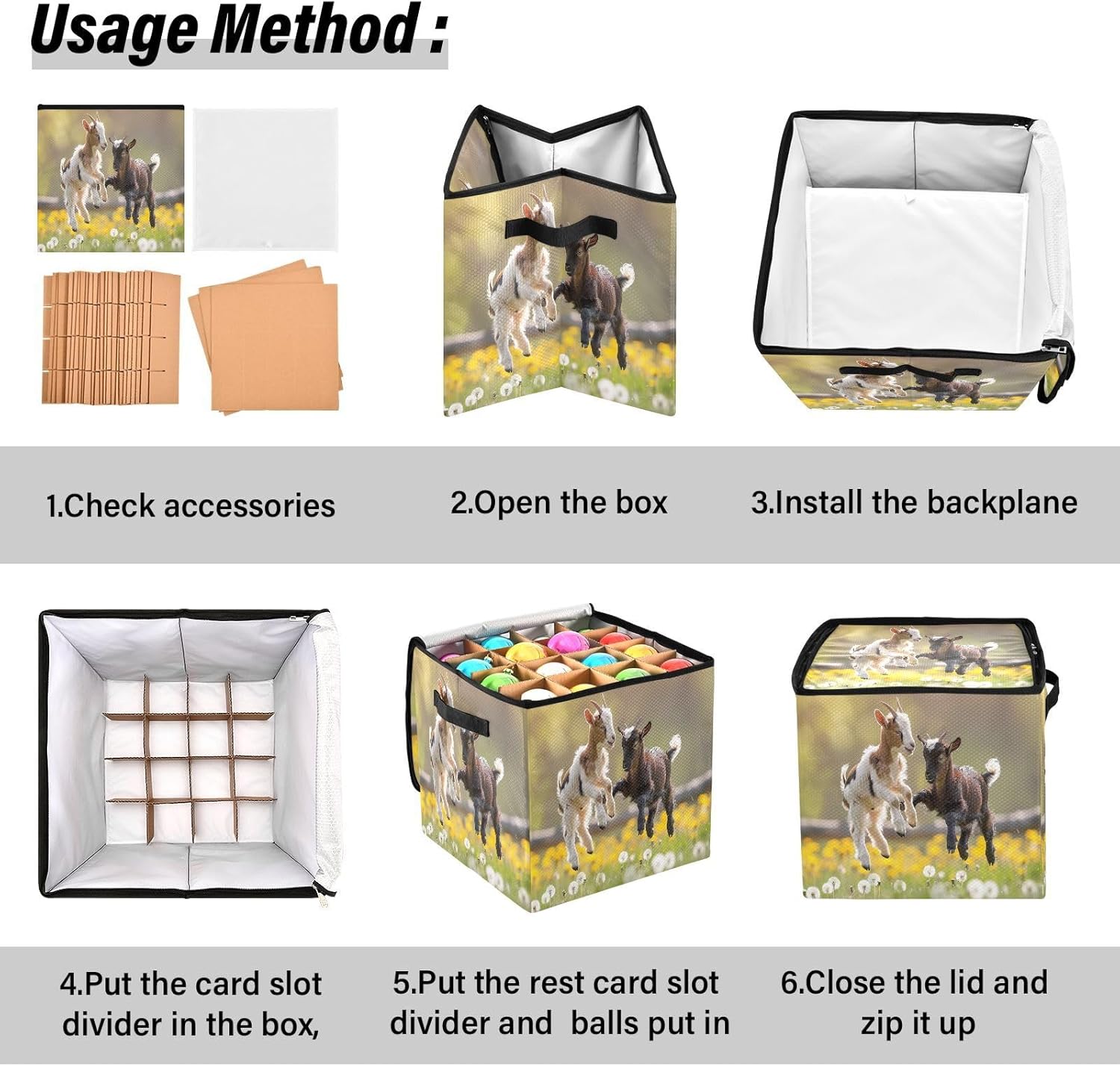 Usage Method :

1.Check accessories

2.Open the box

3.Install the backplane

4.Put the card slot divider in the box,

5.Put the rest card slot divider and balls put in

6.Close the lid and zip it up